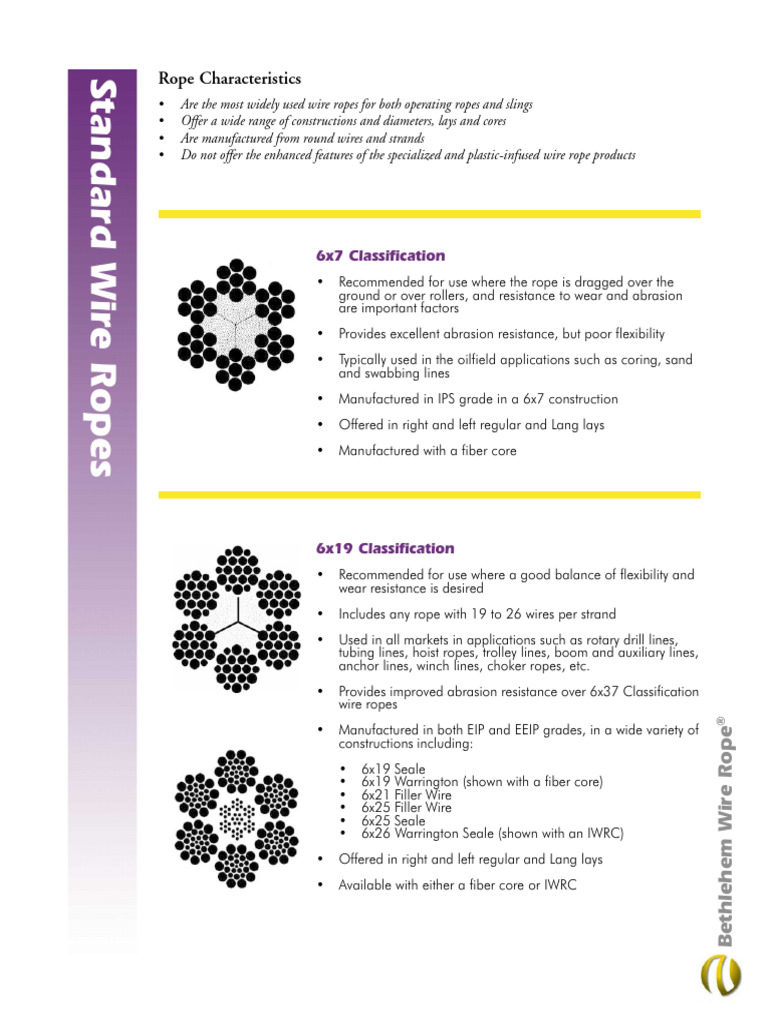 Standard Wire Ropes

Rope Characteristics

• Are the most widely used wire ropes for both operating ropes and slings
• Offer a wide range of constructions and diameters, lays and cores
• Are manufactured from round wires and strands
• Do not offer the enhanced features of the specialized and plastic-infused wire rope products

6x7 Classification

• Recommended for use where the rope is dragged over the ground or over rollers, and resistance to wear and abrasion are important factors

• Provides excellent abrasion resistance, but poor flexibility

• Typically used in the oilfield applications such as coring, sand and swabbing lines

• Manufactured in IPS grade in a 6x7 construction

• Offered in right and left regular and Lang lays

• Manufactured with a fiber core

6x19 Classification

• Recommended for use where a good balance of flexibility and wear resistance is desired

• Includes any rope with 19 to 26 wires per strand

• Used in all markets in applications such as rotary drill lines, tubing lines, hoist ropes, trolley lines, boom and auxiliary lines, anchor lines, winch lines, choker ropes, etc.

• Provides improved abrasion resistance over 6x37 Classification wire ropes

• Manufactured in both EIP and EEIP grades, in a wide variety of constructions including:

• 6x19 Seale
• 6x19 Warrington (shown with a fiber core)
• 6x21 Filler Wire
• 6x25 Filler Wire
• 6x25 Seale
• 6x26 Warrington Seale (shown with an IWRC)

• Offered in right and left regular and Lang lays

• Available with either a fiber core or IWRC

Bethlehem Wire Rope®